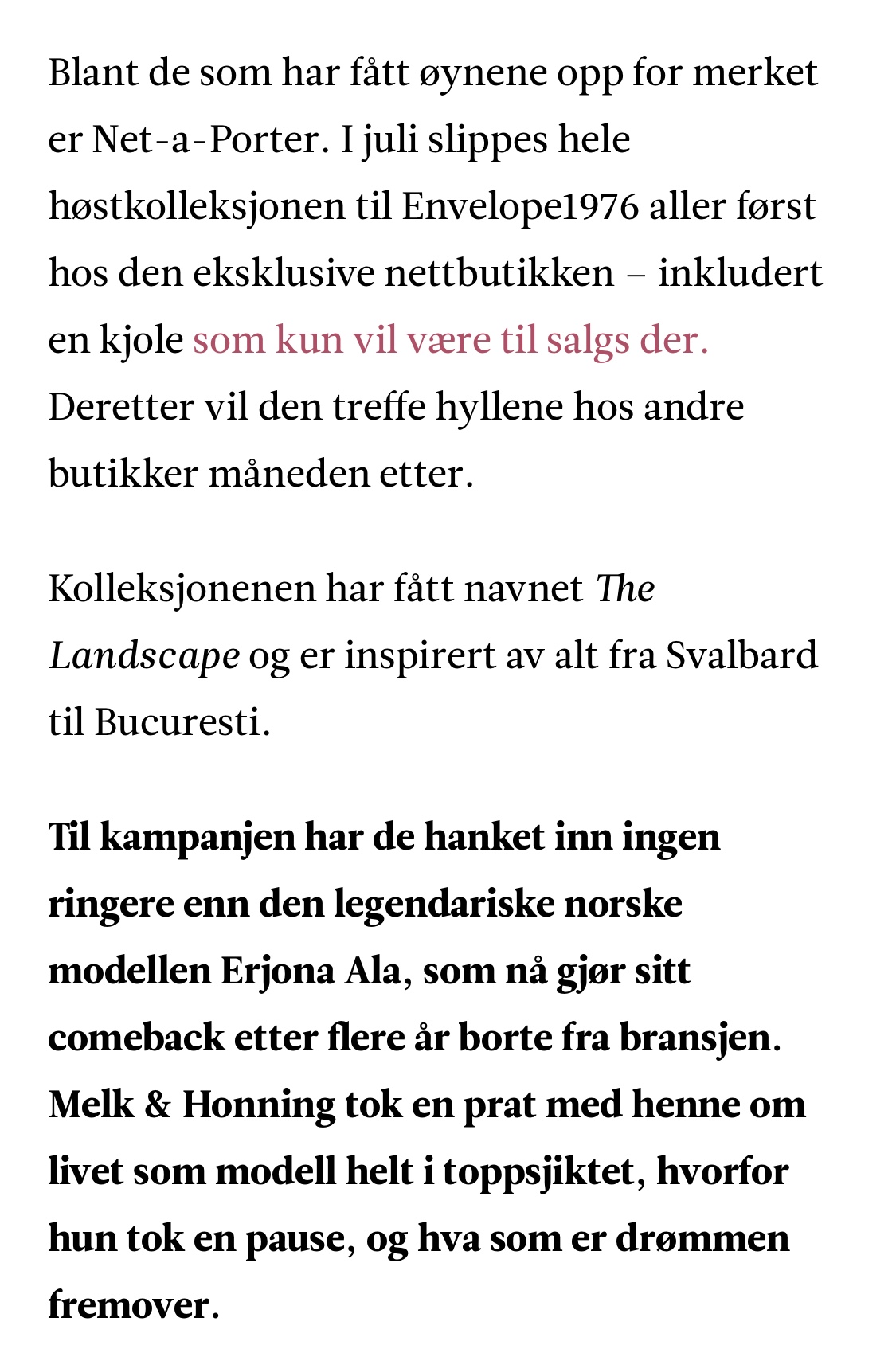 Blant de som har fått øynene opp for merket er Net-a-Porter. I juli slippes hele høstkolleksjonen til Envelope1976 aller først hos den eksklusive nettbutikken – inkludert en kjole som kun vil være til salgs der. Deretter vil den treffe hyllene hos andre butikker måneden etter.

Kolleksjonenen har fått navnet The Landscape og er inspirert av alt fra Svalbard til Bucuresti.

Til kampanjen har de hanket inn ingen ringere enn den legendariske norske modellen Erjona Ala, som nå gjør sitt comeback etter flere år borte fra bransjen. Melk & Honning tok en prat med henne om livet som modell helt i toppsjiktet, hvorfor hun tok en pause, og hva som er drømmen fremover.